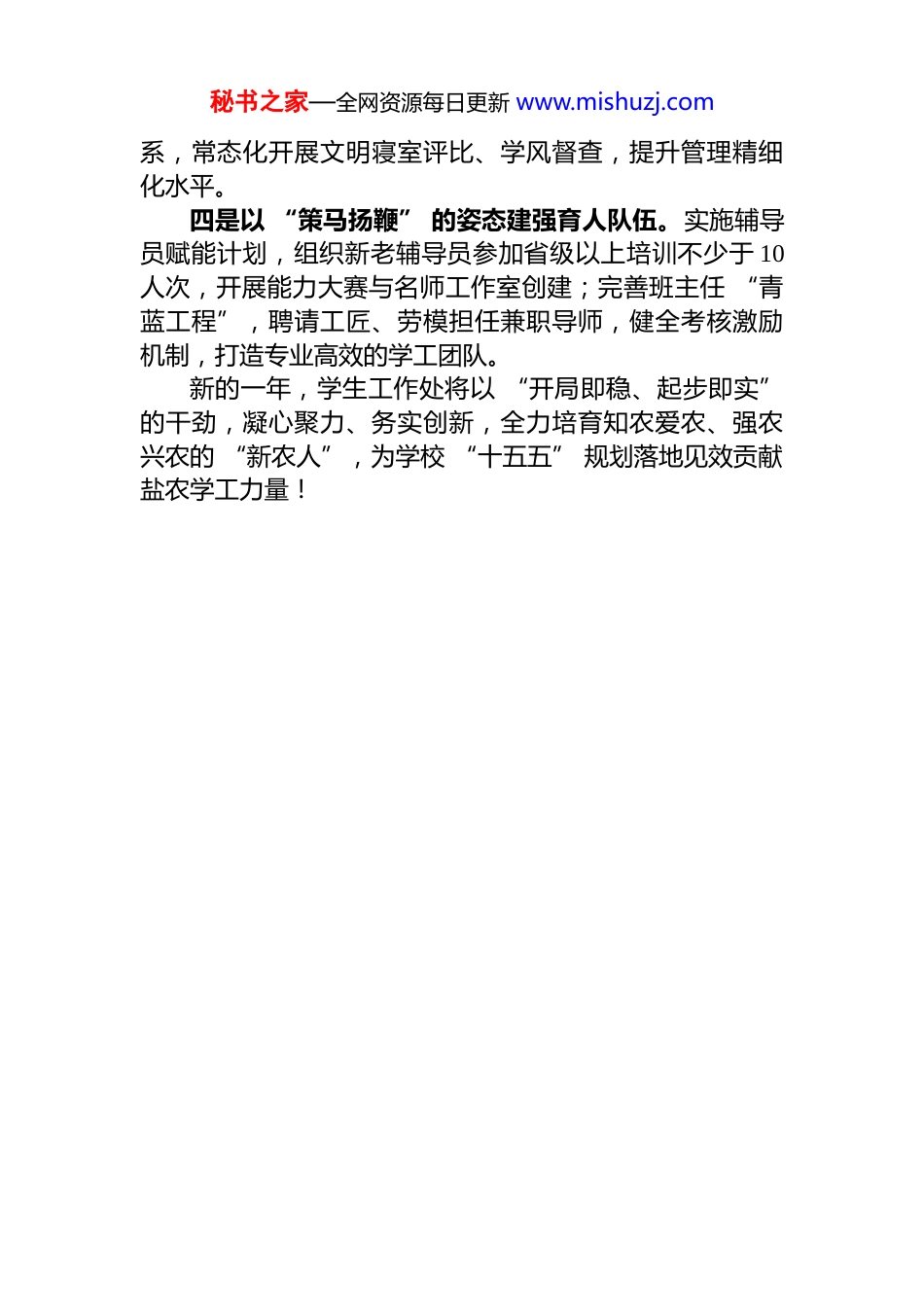 秘书之家—全网资源每日更新 www.mishuzj.com

系，常态化开展文明寝室评比、学风督查，提升管理精细化水平。

四是以“策马扬鞭”的姿态建强育人队伍。实施辅导员赋能计划，组织新老辅导员参加省级以上培训不少于10人次，开展能力大赛与名师工作室创建；完善班主任“青蓝工程”，聘请工匠、劳模担任兼职导师，健全考核激励机制，打造专业高效的学工团队。

新的一年，学生工作处将以“开局即稳、起步即实”的干劲，凝心聚力、务实创新，全力培育知农爱农、强农兴农的“新农人”，为学校“十五五”规划落地见效贡献盐农学工力量！